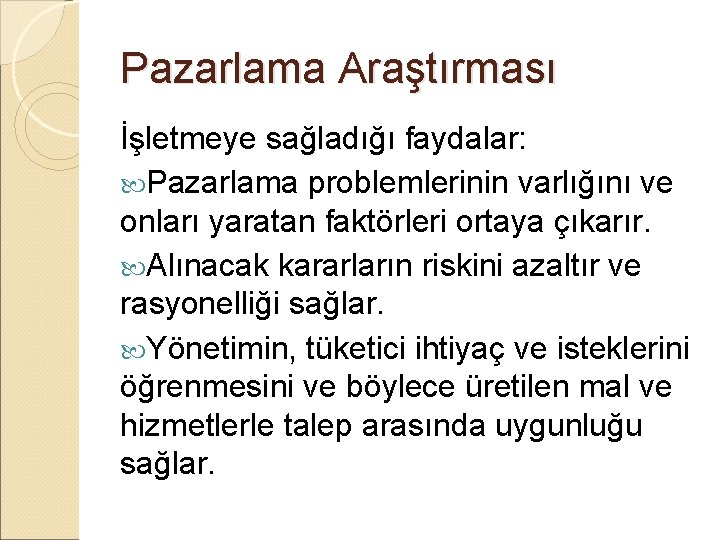 Pazarlama Araştırması

İşletmeye sağladığı faydalar:

Pazarlama problemlerinin varlığını ve onları yaratan faktörleri ortaya çıkarır.

Alınacak kararların riskini azaltır ve rasyonelliği sağlar.

Yönetimin, tüketici ihtiyaç ve isteklerini öğrenmesini ve böylece üretilen mal ve hizmetlerle talep arasında uygunluğu sağlar.